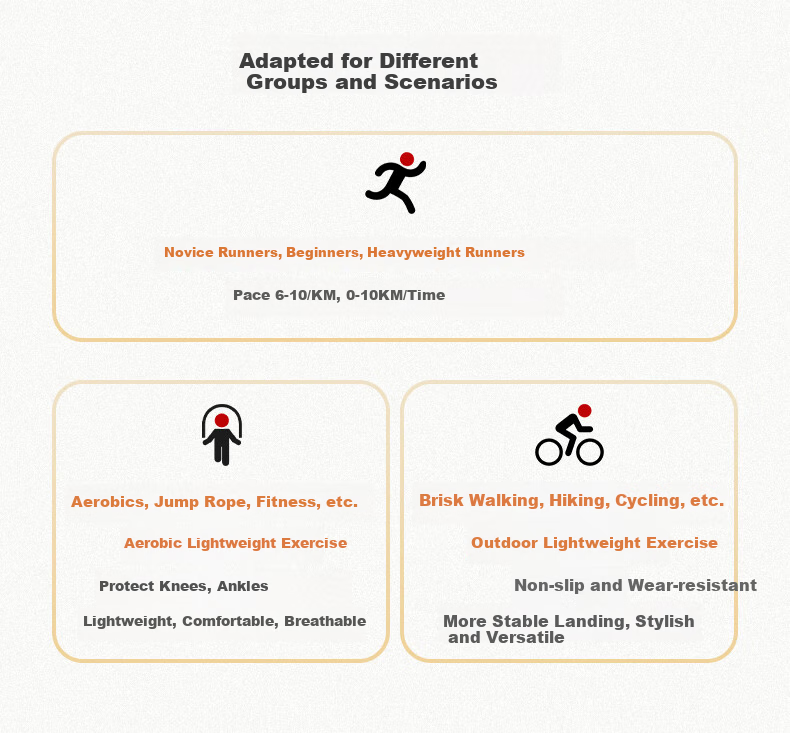 Adapted for Different Groups and Scenarios

Novice Runners, Beginners, Heavyweight Runners

Pace 6-10/KM, 0-10KM/Time

Aerobics, Jump Rope, Fitness, etc.

Aerobic Lightweight Exercise

Protect Knees, Ankles

Lightweight, Comfortable, Breathable

Brisk Walking, Hiking, Cycling, etc.

Outdoor Lightweight Exercise

Non-slip and Wear-resistant

More Stable Landing, Stylish and Versatile